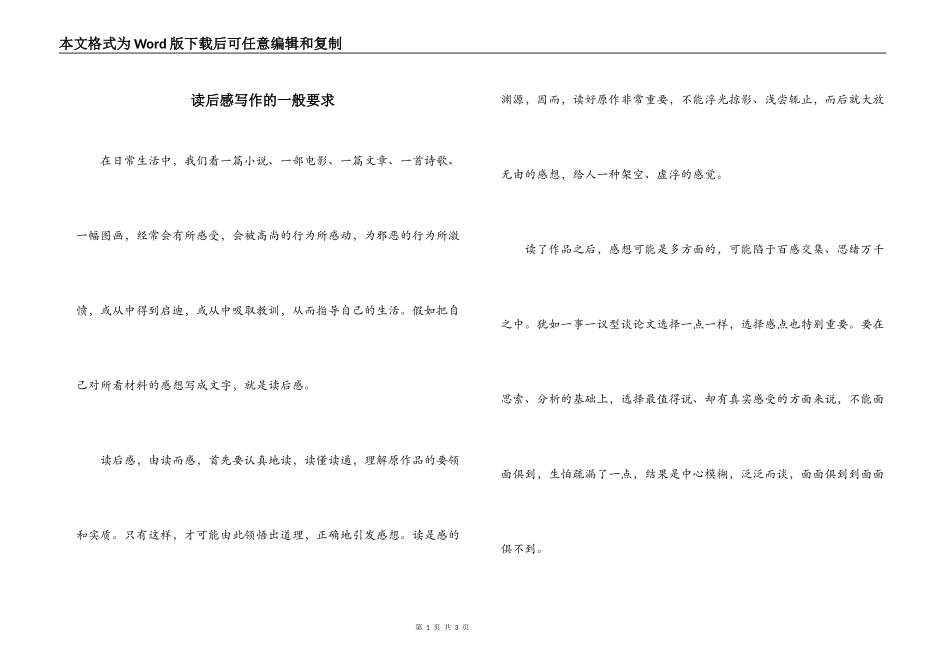 本文格式为Word版下载后可任意编辑和复制

读后感写作的一般要求

在日常生活中，我们看一篇小说、一部电影、一篇文章、一首诗歌、一幅图画，经常会有所感受，会被高尚的行为所感动，为邪恶的行为所激愤，或从中得到启迪，或从中吸取教训，从而指导自己的生活。假如把自己对所看材料的感想写成文字，就是读后感。

读后感，由读而感，首先要认真地读，读懂读通，理解原作品的要领和实质。只有这样，才可能由此领悟出道理，正确地引发感想。读是感的渊源，因而，读好原作非常重要，不能浮光掠影、浅尝辄止，而后就大放无由的感想，给人一种架空、虚浮的感觉。

读了作品之后，感想可能是多方面的，可能陷于百感交集、思绪万千之中。犹如一事一议型谈论文选择一点一样，选择感点也特别重要。要在思索、分析的基础上，选择最值得说、却有真实感受的方面来说，不能面面俱到，生怕疏漏了一点，结果是中心模糊，泛泛而谈，面面俱到到面面俱不到。

第 1 页 共 3 页